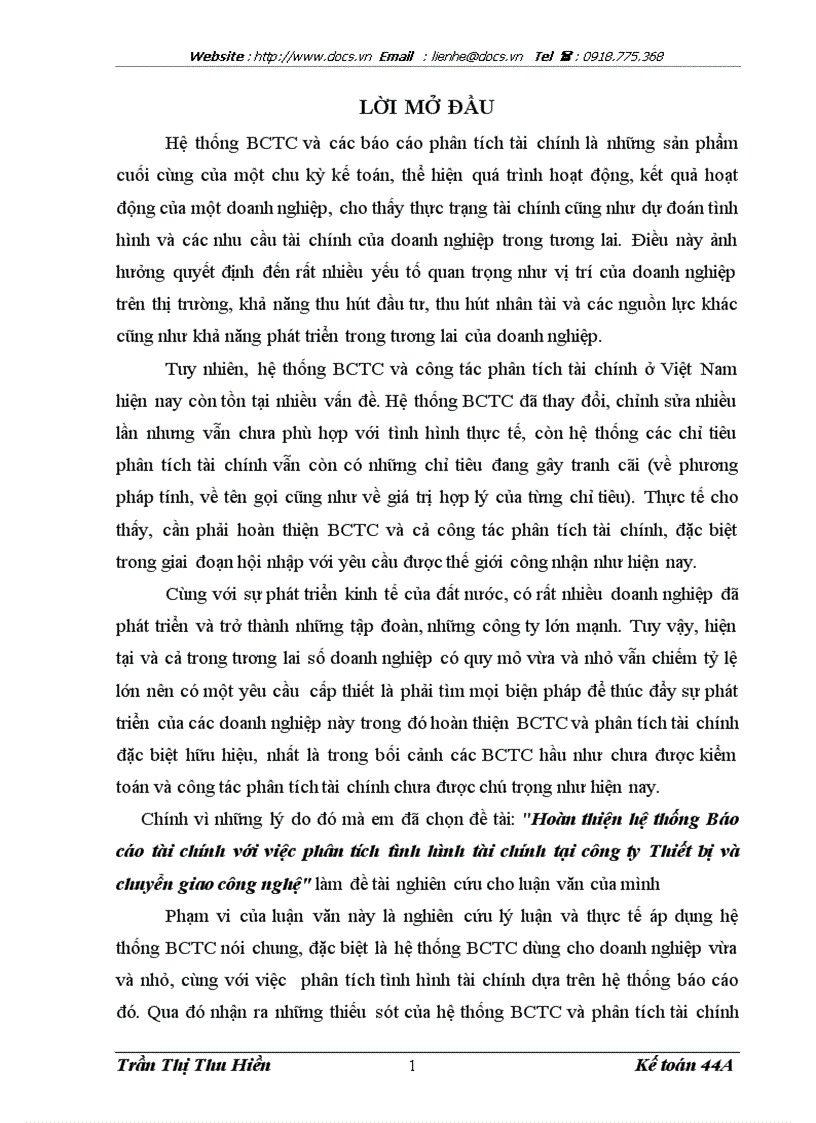 Website : http://www.docs.vn Email : lienhe@docs.vn Tel ☎ : 0918.775.368

LỜI MỞ ĐẦU

Hệ thống BCTC và các báo cáo phân tích tài chính là những sản phẩm cuối cùng của một chu kỳ kế toán, thể hiện quá trình hoạt động, kết quả hoạt động của một doanh nghiệp, cho thấy thực trạng tài chính cũng như dự đoán tình hình và các nhu cầu tài chính của doanh nghiệp trong tương lai. Điều này ảnh hưởng quyết định đến rất nhiều yếu tố quan trọng như vị trí của doanh nghiệp trên thị trường, khả năng thu hút đầu tư, thu hút nhân tài và các nguồn lực khác cũng như khả năng phát triển trong tương lai của doanh nghiệp.

Tuy nhiên, hệ thống BCTC và công tác phân tích tài chính ở Việt Nam hiện nay còn tồn tại nhiều vấn đề. Hệ thống BCTC đã thay đổi, chỉnh sửa nhiều lần nhưng vẫn chưa phù hợp với tình hình thực tế, còn hệ thống các chỉ tiêu phân tích tài chính vẫn còn có những chỉ tiêu đang gây tranh cãi (về phương pháp tính, về tên gọi cũng như về giá trị hợp lý của từng chỉ tiêu). Thực tế cho thấy, cần phải hoàn thiện BCTC và cả công tác phân tích tài chính, đặc biệt trong giai đoạn hội nhập với yêu cầu được thế giới công nhận như hiện nay.

Cùng với sự phát triển kinh tế của đất nước, có rất nhiều doanh nghiệp đã phát triển và trở thành những tập đoàn, những công ty lớn mạnh. Tuy vậy, hiện tại và cả trong tương lai số doanh nghiệp có quy mô vừa và nhỏ vẫn chiếm tỷ lệ lớn nên có một yêu cầu cấp thiết là phải tìm mọi biện pháp để thúc đẩy sự phát triển của các doanh nghiệp này trong đó hoàn thiện BCTC và phân tích tài chính đặc biệt hữu hiệu, nhất là trong bối cảnh các BCTC hầu như chưa được kiểm toán và công tác phân tích tài chính chưa được chú trọng như hiện nay.

Chính vì những lý do đó mà em đã chọn đề tài: "Hoàn thiện hệ thống Báo cáo tài chính với việc phân tích tình hình tài chính tại công ty Thiết bị và chuyển giao công nghệ" làm đề tài nghiên cứu cho luận văn của mình

Phạm vi của luận văn này là nghiên cứu lý luận và thực tế áp dụng hệ thống BCTC nói chung, đặc biệt là hệ thống BCTC dùng cho doanh nghiệp vừa và nhỏ, cùng với việc phân tích tình hình tài chính dựa trên hệ thống báo cáo đó. Qua đó nhận ra những thiếu sót của hệ thống BCTC và phân tích tài chính

Trần Thị Thu Hiền 1 Kế toán 44A